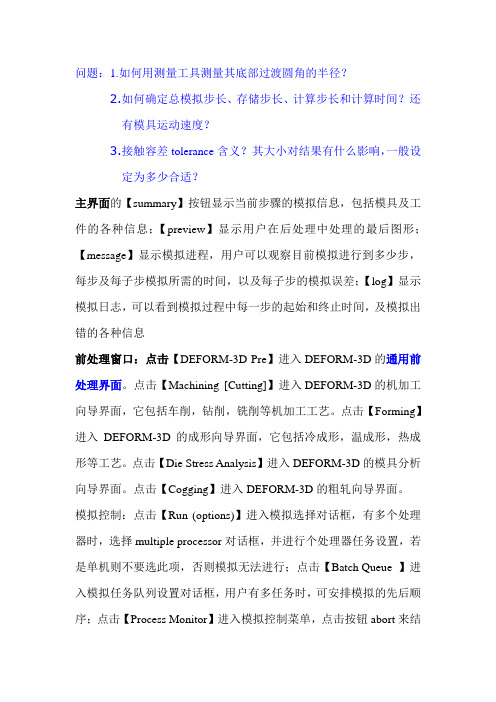 问题：1.如何用测量工具测量其底部过渡圆角的半径？

2.如何确定总模拟步长、存储步长、计算步长和计算时间？还有模具运动速度？

3.接触容差 tolerance 含义？其大小对结果有什么影响，一般设定为多少合适？

主界面的【summary】按钮显示当前步骤的模拟信息，包括模具及工件的各种信息；【preview】显示用户在后处理中处理的最后图形；【message】显示模拟进程，用户可以观察目前模拟进行到多少步，每步及每子步模拟所需的时间，以及每子步的模拟误差；【log】显示模拟日志，可以看到模拟过程中每一步的起始和终止时间，及模拟出错的各种信息

前处理窗口：点击【DEFORM-3D Pre】进入 DEFORM-3D 的通用前处理界面。点击【Machining [Cutting]】进入 DEFORM-3D 的机加工向导界面，它包括车削，钻削，铣削等机加工工艺。点击【Forming】进入 DEFORM-3D 的成形向导界面，它包括冷成形，温成形，热成形等工艺。点击【Die Stress Analysis】进入 DEFORM-3D 的模具分析向导界面。点击【Cogging】进入 DEFORM-3D 的粗轧向导界面。

模拟控制：点击【Run (options)】进入模拟选择对话框，有多个处理器时，选择 multiple processor 对话框，并进行个处理器任务设置，若是单机则不要选此项，否则模拟无法进行；点击【Batch Queue 】进入模拟任务队列设置对话框，用户有多任务时，可安排模拟的先后顺序；点击【Process Monitor】进入模拟控制菜单，点击按钮 abort 来结